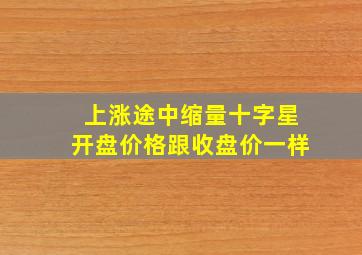 上涨途中缩量十字星
开盘价格跟收盘价一样